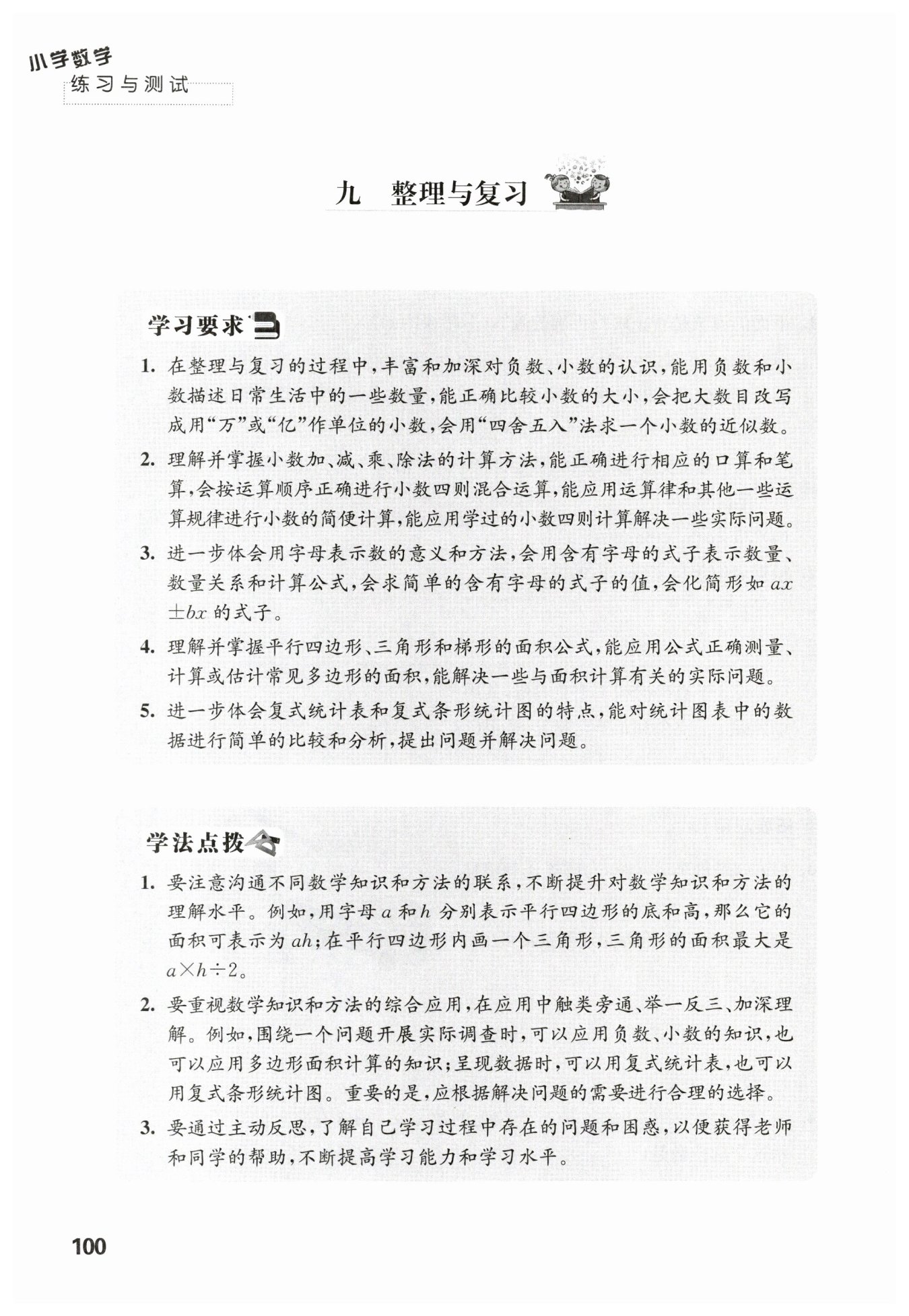 小学数学
练习与测试

九 整理与复习

学习要求

1. 在整理与复习的过程中，丰富和加深对负数、小数的认识，能用负数和小数描述日常生活中的一些数量，能正确比较小数的大小，会把大数目改写成用“万”或“亿”作单位的小数，会用“四舍五入”法求一个小数的近似数。

2. 理解并掌握小数加、减、乘、除法的计算方法，能正确进行相应的口算和笔算，会按运算顺序正确进行小数四则混合运算，能应用运算律和其他一些运算规律进行小数的简便计算，能应用学过的小数四则计算解决一些实际问题。

3. 进一步体会用字母表示数的意义和方法，会用含有字母的式子表示数量、数量关系和计算公式，会求简单的含有字母的式子的值，会化简形如 $ax \pm bx$ 的式子。

4. 理解并掌握平行四边形、三角形和梯形的面积公式，能应用公式正确测量、计算或估计常见多边形的面积，能解决一些与面积计算有关的实际问题。

5. 进一步体会复式统计表和复式条形统计图的特点，能对统计图表中的数据进行简单的比较和分析，提出问题并解决问题。

学法点拨

1. 要注意沟通不同数学知识和方法的联系，不断提升对数学知识和方法的理解水平。例如，用字母 $a$ 和 $h$ 分别表示平行四边形的底和高，那么它的面积可表示为 $ah$；在平行四边形内画一个三角形，三角形的面积最大是 $a \times h \div 2$。

2. 要重视数学知识和方法的综合应用，在应用中触类旁通、举一反三、加深理解。例如，围绕一个问题开展实际调查时，可以应用负数、小数的知识，也可以应用多边形面积计算的知识；呈现数据时，可以用复式统计表，也可以用复式条形统计图。重要的是，应根据解决问题的需要进行合理的选择。

3. 要通过主动反思，了解自己学习过程中存在的问题和困惑，以便获得老师和同学的帮助，不断提高学习能力和学习水平。

100